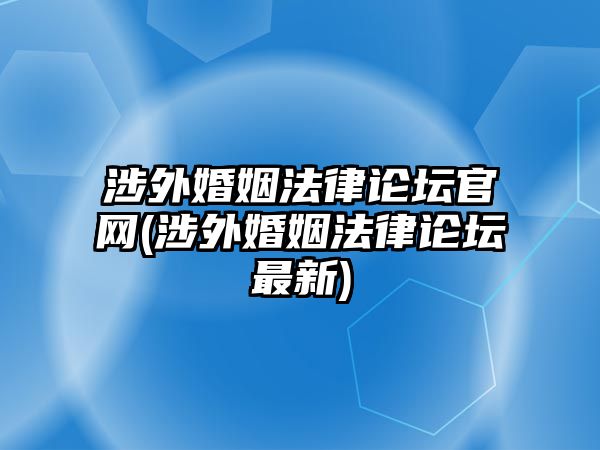 涉外婚姻法律论坛官网(涉外婚姻法律论坛最新)